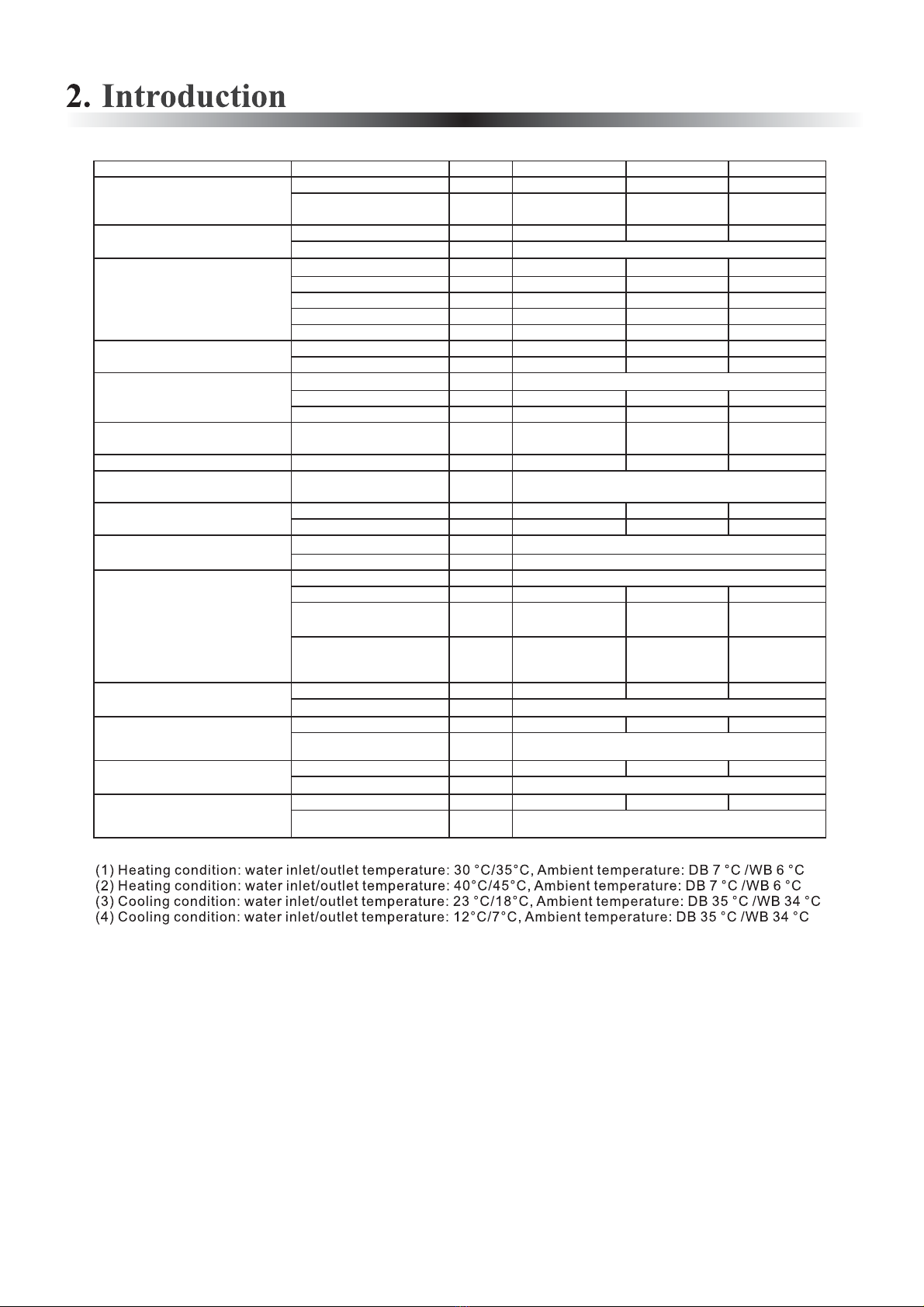 2. Introduction

(1) Heating condition: water inlet/outlet temperature: 30 °C/35°C, Ambient temperature: DB 7 °C /WB 6 °C
(2) Heating condition: water inlet/outlet temperature: 40°C/45°C, Ambient temperature: DB 7 °C /WB 6 °C
(3) Cooling condition: water inlet/outlet temperature: 23 °C/18°C, Ambient temperature: DB 35 °C /WB 34 °C
(4) Cooling condition: water inlet/outlet temperature: 12°C/7°C, Ambient temperature: DB 35 °C /WB 34 °C